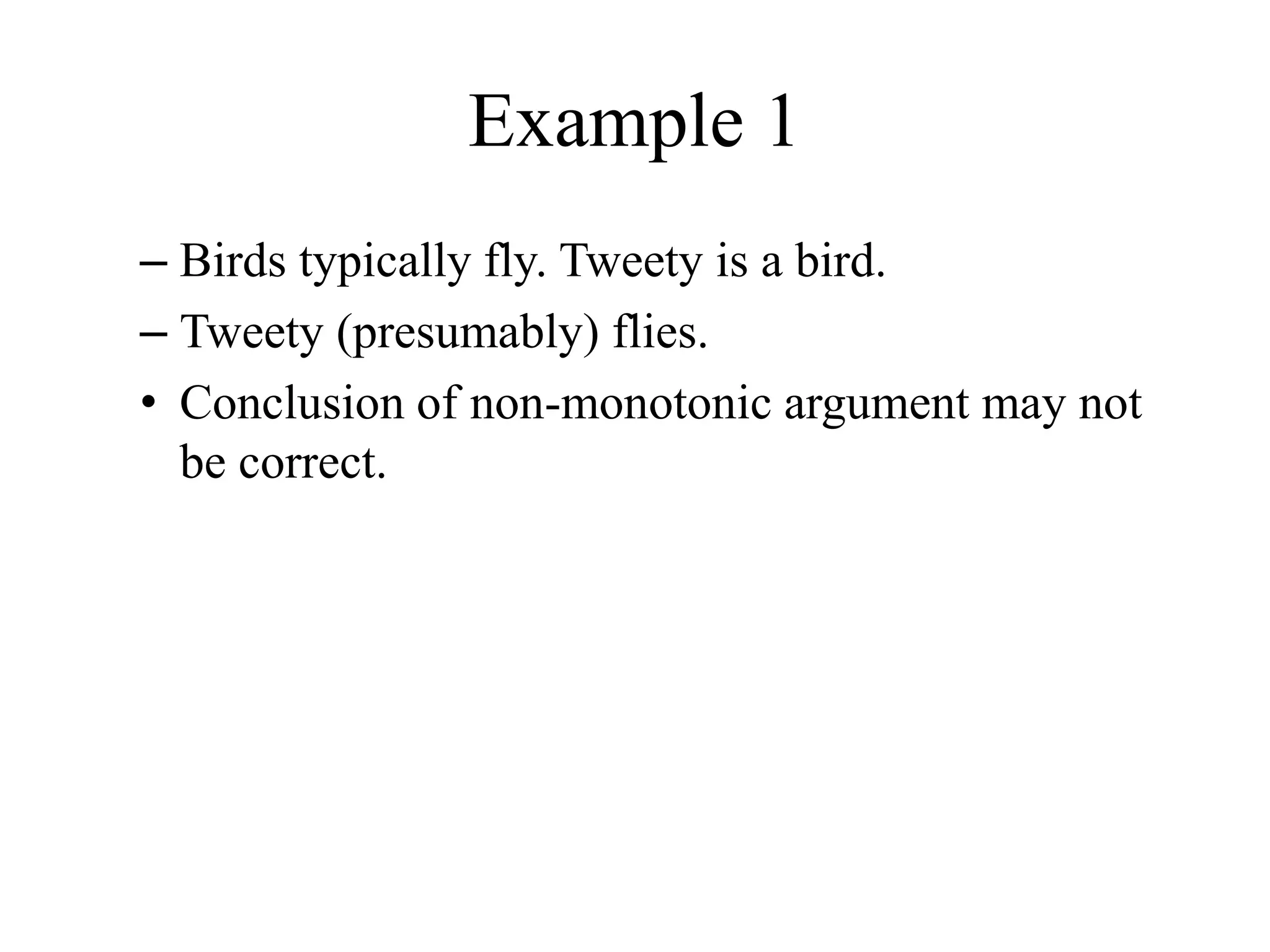 Example 1

– Birds typically fly. Tweety is a bird.
– Tweety (presumably) flies.
• Conclusion of non-monotonic argument may not be correct.